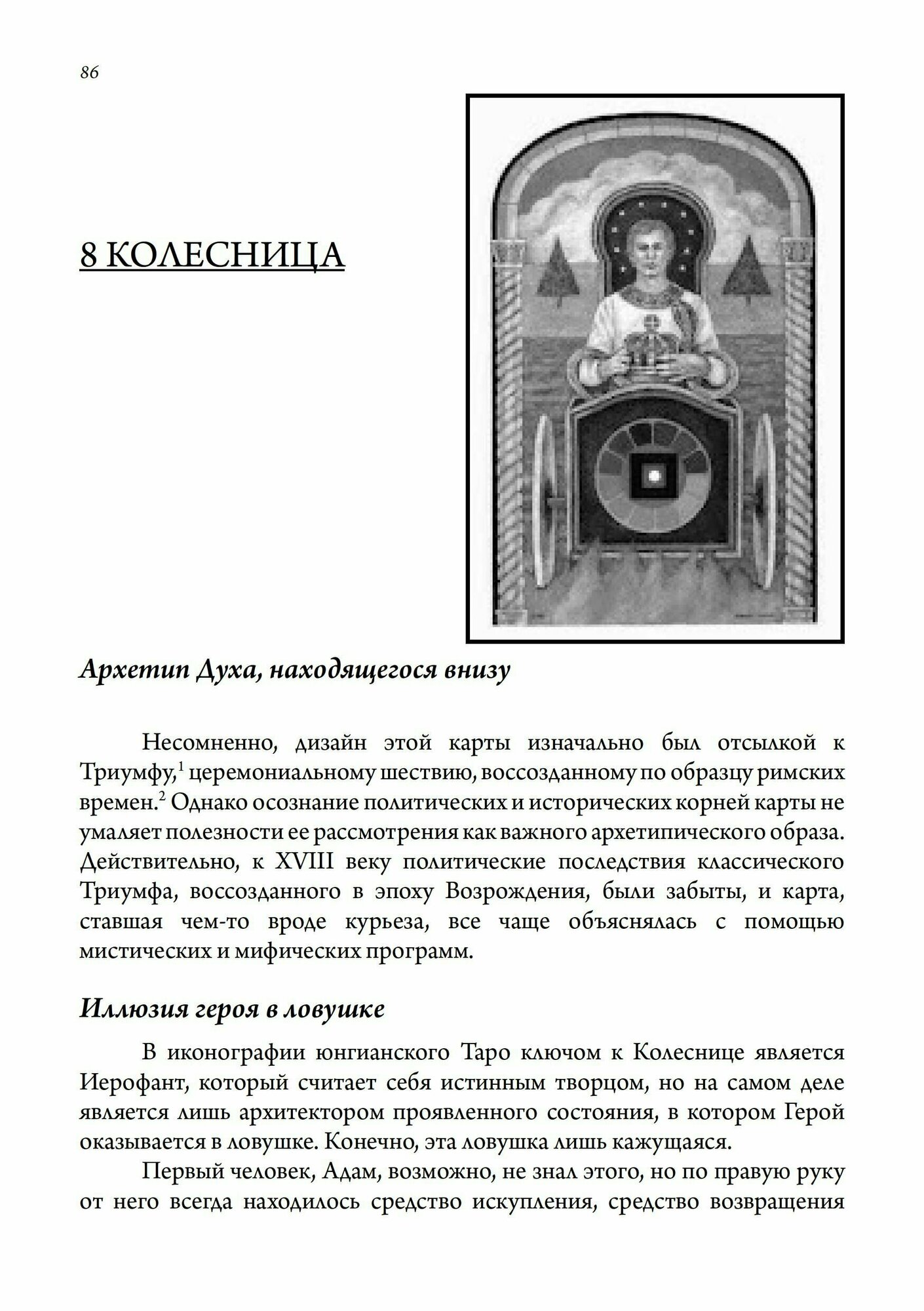 86

8 КОЛЕСНИЦА

Архетип Духа, находящегося внизу

Несомненно, дизайн этой карты изначально был отсылкой к Триумфу,$^1$ церемониальному шествию, воссозданному по образцу римских времен.$^2$ Однако осознание политических и исторических корней карты не умаляет полезности ее рассмотрения как важного архетипического образа. Действительно, к XVIII веку политические последствия классического Триумфа, воссозданного в эпоху Возрождения, были забыты, и карта, ставшая чем-то вроде курьеза, все чаще объяснялась с помощью мистических и мифических программ.

Иллюзия героя в ловушке

В иконографии юнгианского Таро ключом к Колеснице является Иерофант, который считает себя истинным творцом, но на самом деле является лишь архитектором проявленного состояния, в котором Герой оказывается в ловушке. Конечно, эта ловушка лишь кажущаяся.

Первый человек, Адам, возможно, не знал этого, но по правую руку от него всегда находилось средство искупления, средство возвращения